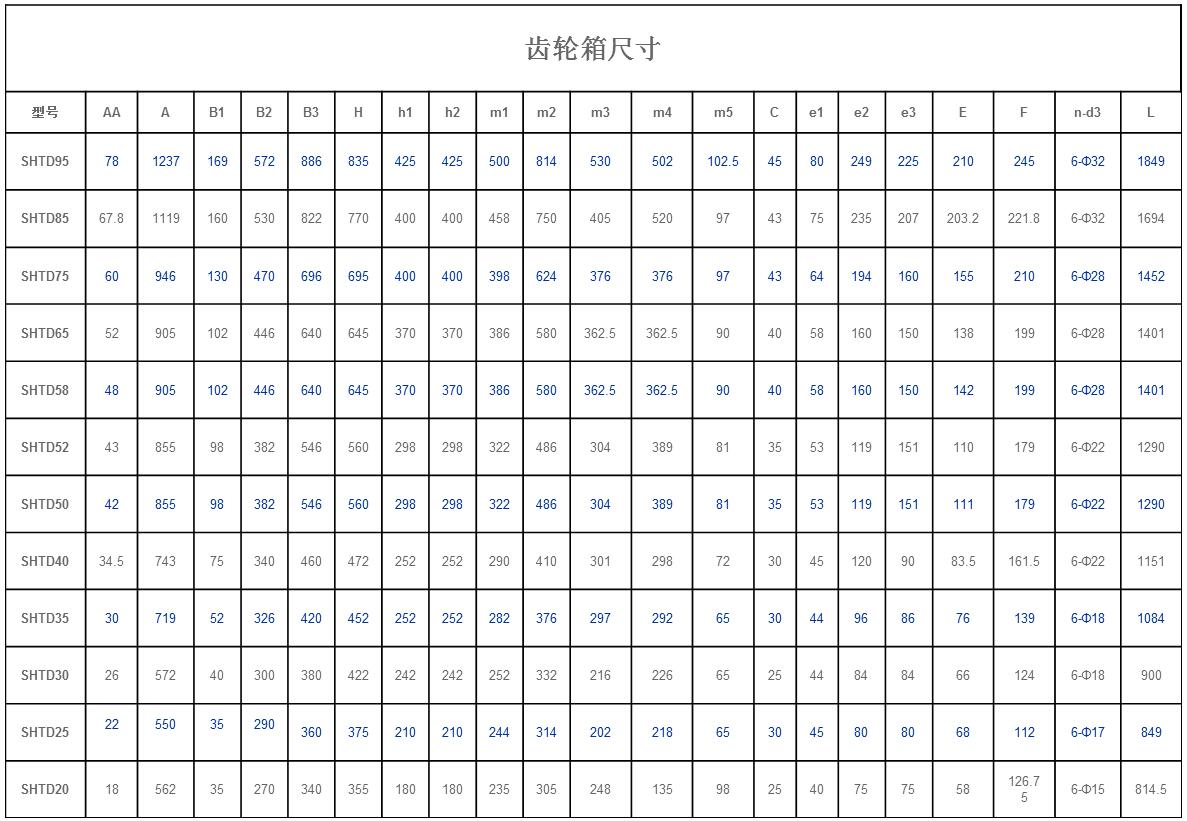 齿轮箱尺寸

| 型号 | AA | A | B1 | B2 | B3 | H | h1 | h2 | m1 | m2 | m3 | m4 | m5 | C | e1 | e2 | e3 | E | F | n-d3 | L |
|---|---|---|---|---|---|---|---|---|---|---|---|---|---|---|---|---|---|---|---|---|---|
| SHTD95 | 78 | 1237 | 169 | 572 | 886 | 835 | 425 | 425 | 500 | 814 | 530 | 502 | 102.5 | 45 | 80 | 249 | 225 | 210 | 245 | 6-Φ32 | 1849 |
| SHTD85 | 67.8 | 1119 | 160 | 530 | 822 | 770 | 400 | 400 | 458 | 750 | 405 | 520 | 97 | 43 | 75 | 235 | 207 | 203.2 | 221.8 | 6-Φ32 | 1694 |
| SHTD75 | 60 | 946 | 130 | 470 | 696 | 695 | 400 | 400 | 398 | 624 | 376 | 376 | 97 | 43 | 64 | 194 | 160 | 155 | 210 | 6-Φ28 | 1452 |
| SHTD65 | 52 | 905 | 102 | 446 | 640 | 645 | 370 | 370 | 386 | 580 | 362.5 | 362.5 | 90 | 40 | 58 | 160 | 150 | 138 | 199 | 6-Φ28 | 1401 |
| SHTD58 | 48 | 905 | 102 | 446 | 640 | 645 | 370 | 370 | 386 | 580 | 362.5 | 362.5 | 90 | 40 | 58 | 160 | 150 | 142 | 199 | 6-Φ28 | 1401 |
| SHTD52 | 43 | 855 | 98 | 382 | 546 | 560 | 298 | 298 | 322 | 486 | 304 | 389 | 81 | 35 | 53 | 119 | 151 | 110 | 179 | 6-Φ22 | 1290 |
| SHTD50 | 42 | 855 | 98 | 382 | 546 | 560 | 298 | 298 | 322 | 486 | 304 | 389 | 81 | 35 | 53 | 119 | 151 | 111 | 179 | 6-Φ22 | 1290 |
| SHTD40 | 34.5 | 743 | 75 | 340 | 460 | 472 | 252 | 252 | 290 | 410 | 301 | 298 | 72 | 30 | 45 | 120 | 90 | 83.5 | 161.5 | 6-Φ22 | 1151 |
| SHTD35 | 30 | 719 | 52 | 326 | 420 | 452 | 252 | 252 | 282 | 376 | 297 | 292 | 65 | 30 | 44 | 96 | 86 | 76 | 139 | 6-Φ18 | 1084 |
| SHTD30 | 26 | 572 | 40 | 300 | 380 | 422 | 242 | 242 | 252 | 332 | 216 | 226 | 65 | 25 | 44 | 84 | 84 | 66 | 124 | 6-Φ18 | 900 |
| SHTD25 | 22 | 550 | 35 | 290 | 360 | 375 | 210 | 210 | 244 | 314 | 202 | 218 | 65 | 30 | 45 | 80 | 80 | 68 | 112 | 6-Φ17 | 849 |
| SHTD20 | 18 | 562 | 35 | 270 | 340 | 355 | 180 | 180 | 235 | 305 | 248 | 135 | 98 | 25 | 40 | 75 | 75 | 58 | 126.75 | 6-Φ15 | 814.5 |